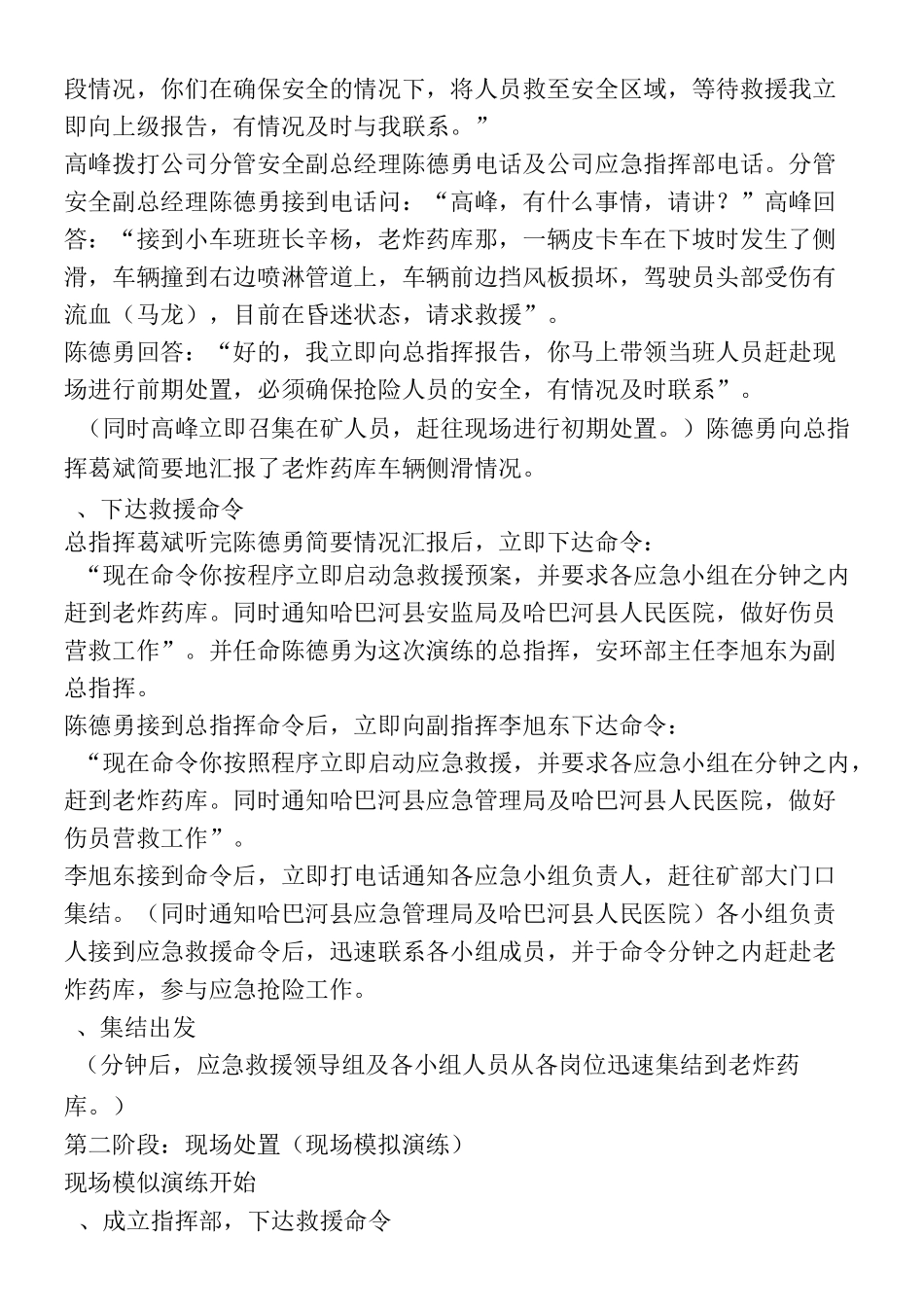 段情况，你们在确保安全的情况下，将人员救至安全区域，等待救援我立即向上级报告，有情况及时与我联系。”

高峰拨打公司分管安全副总经理陈德勇电话及公司应急指挥部电话。分管安全副总经理陈德勇接到电话问：“高峰，有什么事情，请讲？”高峰回答：“接到小车班班长辛杨，老炸药库那，一辆皮卡车在下坡时发生了侧滑，车辆撞到右边喷淋管道上，车辆前边挡风板损坏，驾驶员头部受伤有流血（马龙），目前在昏迷状态，请求救援”。

陈德勇回答：“好的，我立即向总指挥报告，你马上带领当班人员赶赴现场进行前期处置，必须确保抢险人员的安全，有情况及时联系”。

（同时高峰立即召集在矿人员，赶往现场进行初期处置。）陈德勇向总指挥葛斌简要地汇报了老炸药库车辆侧滑情况。

、下达救援命令

总指挥葛斌听完陈德勇简要情况汇报后，立即下达命令：

“现在命令你按程序立即启动急救援预案，并要求各应急小组在分钟之内赶到老炸药库。同时通知哈巴河县安监局及哈巴河县人民医院，做好伤员营救工作”。并任命陈德勇为这次演练的总指挥，安环部主任李旭东为副总指挥。

陈德勇接到总指挥命令后，立即向副指挥李旭东下达命令：

“现在命令你按照程序立即启动应急救援，并要求各应急小组在分钟之内，赶到老炸药库。同时通知哈巴河县应急管理局及哈巴河县人民医院，做好伤员营救工作”。

李旭东接到命令后，立即打电话通知各应急小组负责人，赶往矿部大门口集结。（同时通知哈巴河县应急管理局及哈巴河县人民医院）各小组负责人接到应急救援命令后，迅速联系各小组成员，并于命令分钟之内赶赴老炸药库，参与应急抢险工作。

、集结出发

（分钟后，应急救援领导组及各小组人员从各岗位迅速集结到老炸药库。）

第二阶段：现场处置（现场模拟演练）

现场模似演练开始

、成立指挥部，下达救援命令